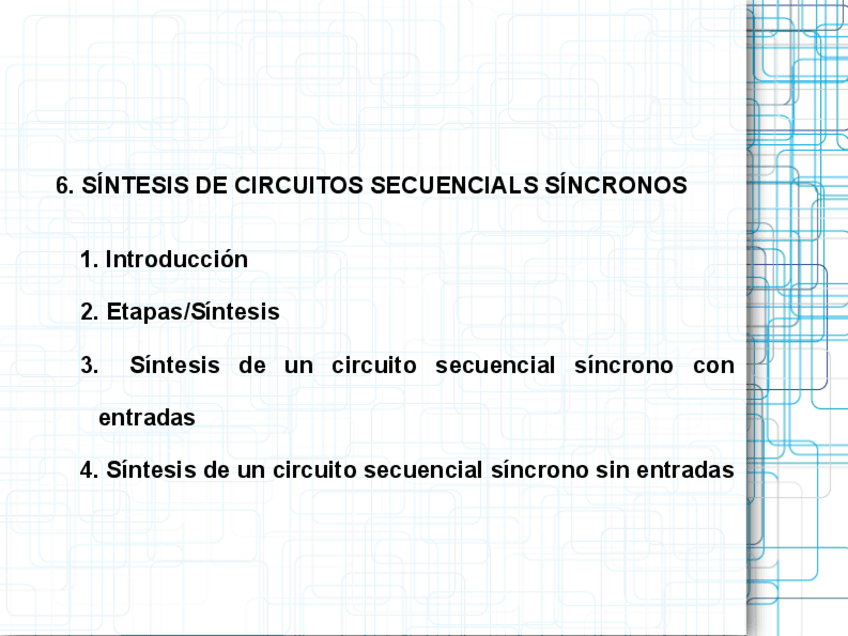 6. SÍNTESIS DE CIRCUITOS SECUENCIALS SÍNCRONOS

1. Introducción

2. Etapas/Síntesis

3. Síntesis de un circuito secuencial síncrono con entradas

4. Síntesis de un circuito secuencial síncrono sin entradas